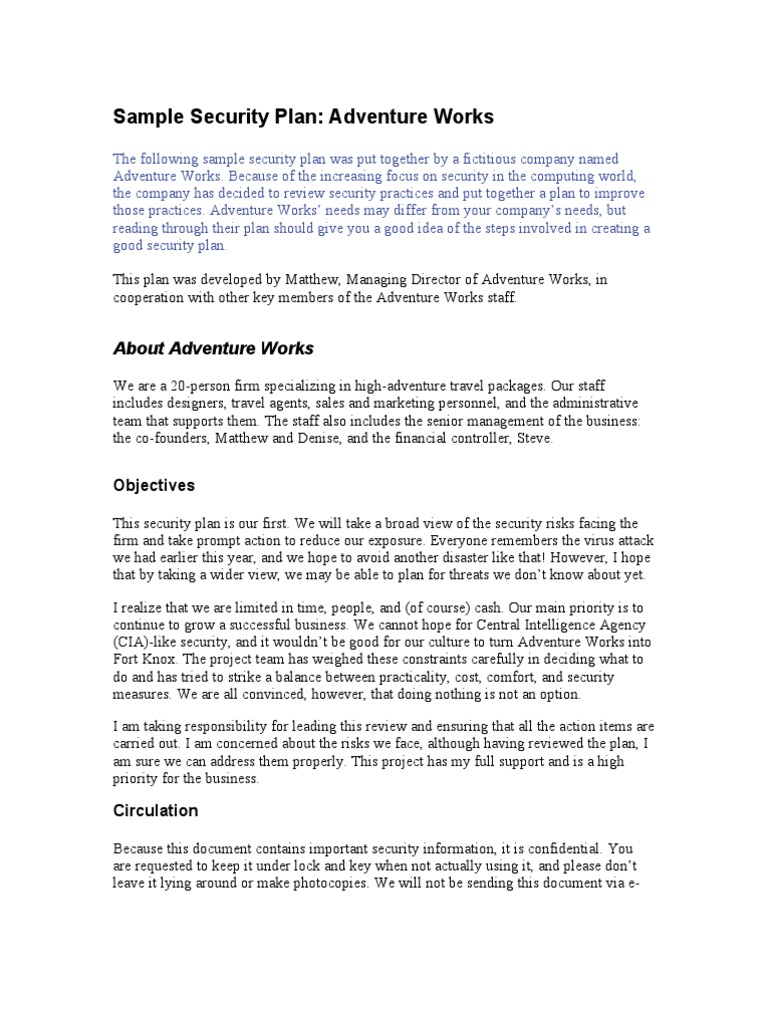 Sample Security Plan: Adventure Works

The following sample security plan was put together by a fictitious company named Adventure Works. Because of the increasing focus on security in the computing world, the company has decided to review security practices and put together a plan to improve those practices. Adventure Works' needs may differ from your company's needs, but reading through their plan should give you a good idea of the steps involved in creating a good security plan.

This plan was developed by Matthew, Managing Director of Adventure Works, in cooperation with other key members of the Adventure Works staff.

About Adventure Works

We are a 20-person firm specializing in high-adventure travel packages. Our staff includes designers, travel agents, sales and marketing personnel, and the administrative team that supports them. The staff also includes the senior management of the business: the co-founders, Matthew and Denise, and the financial controller, Steve.

Objectives

This security plan is our first. We will take a broad view of the security risks facing the firm and take prompt action to reduce our exposure. Everyone remembers the virus attack we had earlier this year, and we hope to avoid another disaster like that! However, I hope that by taking a wider view, we may be able to plan for threats we don't know about yet.

I realize that we are limited in time, people, and (of course) cash. Our main priority is to continue to grow a successful business. We cannot hope for Central Intelligence Agency (CIA)-like security, and it wouldn't be good for our culture to turn Adventure Works into Fort Knox. The project team has weighed these constraints carefully in deciding what to do and has tried to strike a balance between practicality, cost, comfort, and security measures. We are all convinced, however, that doing nothing is not an option.

I am taking responsibility for leading this review and ensuring that all the action items are carried out. I am concerned about the risks we face, although having reviewed the plan, I am sure we can address them properly. This project has my full support and is a high priority for the business.

Circulation

Because this document contains important security information, it is confidential. You are requested to keep it under lock and key when not actually using it, and please don't leave it lying around or make photocopies. We will not be sending this document via e-